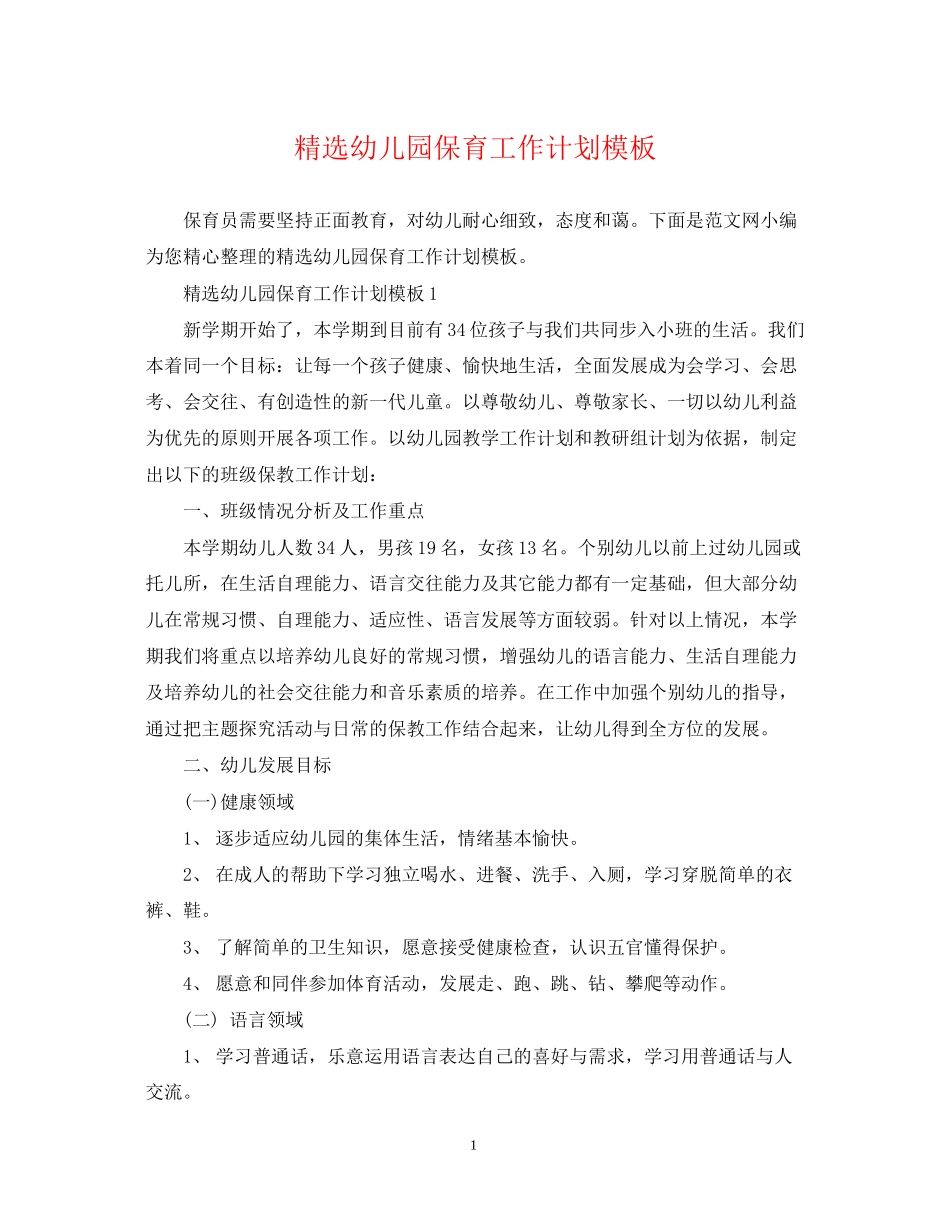 精选幼儿园保育工作计划模板

保育员需要坚持正面教育，对幼儿耐心细致，态度和蔼。下面是范文网小编为您精心整理的精选幼儿园保育工作计划模板。

精选幼儿园保育工作计划模板1

新学期开始了，本学期到目前有34位孩子与我们共同步入小班的生活。我们本着同一个目标：让每一个孩子健康、愉快地生活，全面发展成为会学习、会思考、会交往、有创造性的新一代儿童。以尊敬幼儿、尊敬家长、一切以幼儿利益为优先的原则开展各项工作。以幼儿园教学工作计划和教研组计划为依据，制定出以下的班级保教工作计划：

一、班级情况分析及工作重点

本学期幼儿人数34人，男孩19名，女孩13名。个别幼儿以前上过幼儿园或托儿所，在生活自理能力、语言交往能力及其它能力都有一定基础，但大部分幼儿在常规习惯、自理能力、适应性、语言发展等方面较弱。针对以上情况，本学期我们将重点以培养幼儿良好的常规习惯，增强幼儿的语言能力、生活自理能力及培养幼儿的社会交往能力和音乐素质的培养。在工作中加强个别幼儿的指导，通过把主题探究活动与日常的保教工作结合起来，让幼儿得到全方位的发展。

二、幼儿发展目标

(一)健康领域

1、 逐步适应幼儿园的集体生活，情绪基本愉快。

2、 在成人的帮助下学习独立喝水、进餐、洗手、入厕，学习穿脱简单的衣裤、鞋。

3、 了解简单的卫生知识，愿意接受健康检查，认识五官懂得保护。

4、 愿意和同伴参加体育活动，发展走、跑、跳、钻、攀爬等动作。

（二） 语言领域

1、 学习普通话，乐意运用语言表达自己的喜好与需求，学习用普通话与人交流。

1